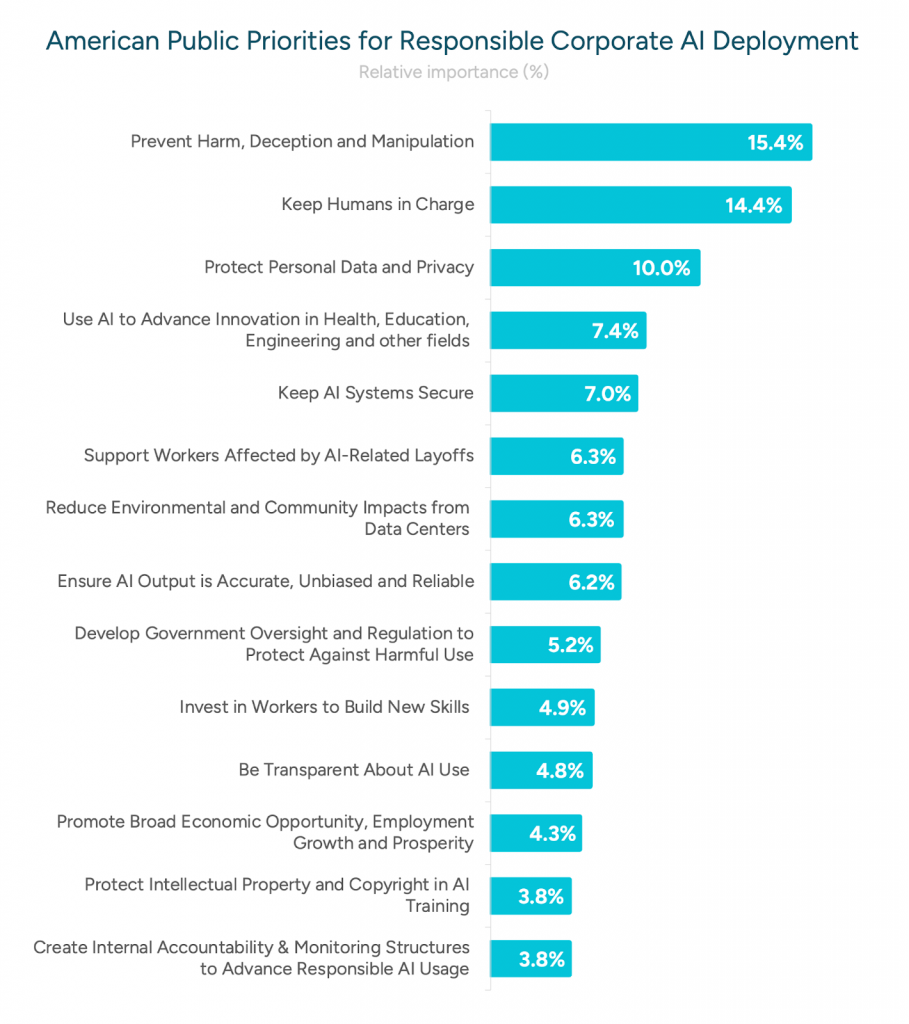 American Public Priorities for Responsible Corporate AI Deployment
Relative importance (%)

Prevent Harm, Deception and Manipulation 15.4%
Keep Humans in Charge 14.4%
Protect Personal Data and Privacy 10.0%
Use AI to Advance Innovation in Health, Education, Engineering and other fields 7.4%
Keep AI Systems Secure 7.0%
Support Workers Affected by AI-Related Layoffs 6.3%
Reduce Environmental and Community Impacts from Data Centers 6.3%
Ensure AI Output is Accurate, Unbiased and Reliable 6.2%
Develop Government Oversight and Regulation to Protect Against Harmful Use 5.2%
Invest in Workers to Build New Skills 4.9%
Be Transparent About AI Use 4.8%
Promote Broad Economic Opportunity, Employment Growth and Prosperity 4.3%
Protect Intellectual Property and Copyright in AI Training 3.8%
Create Internal Accountability & Monitoring Structures to Advance Responsible AI Usage 3.8%